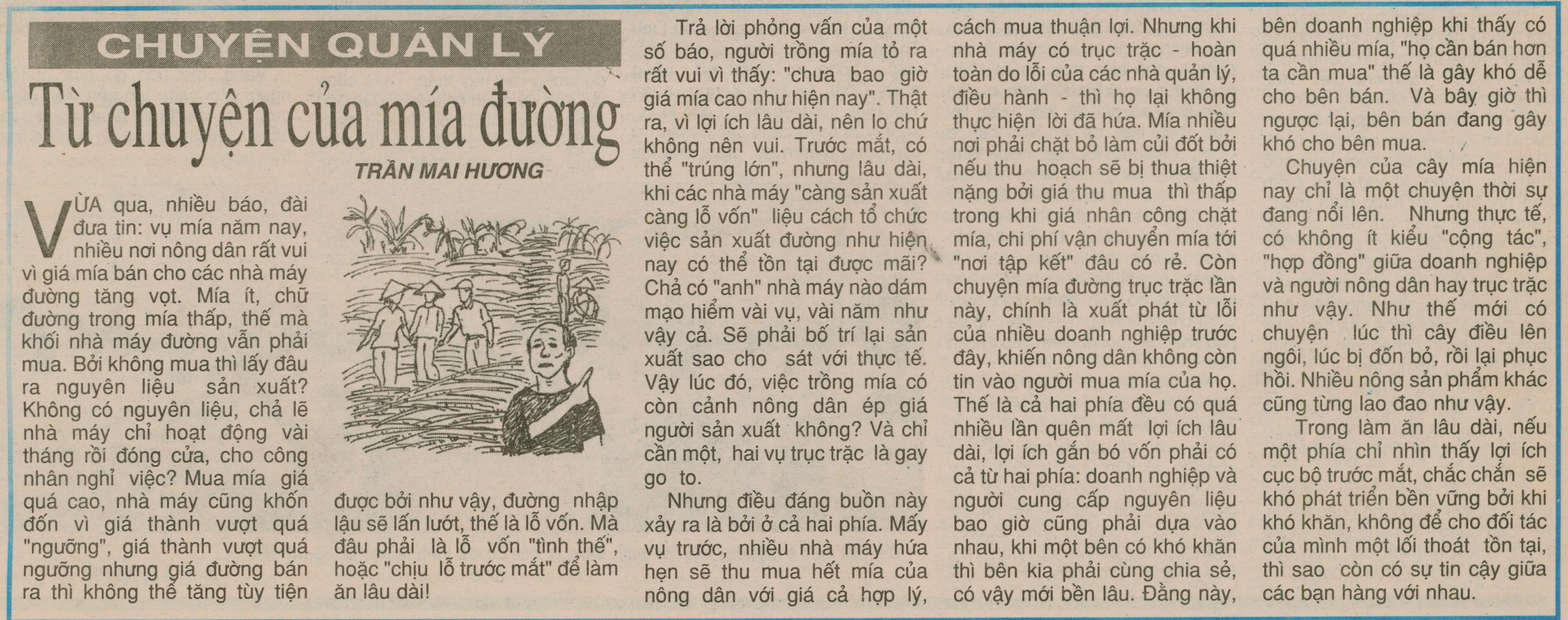 CHUYỆN QUẢN LÝ

Từ chuyện của mía đường

TRẦN MAI HƯƠNG

VỪA qua, nhiều báo, đài đưa tin: vụ mía năm nay, nhiều nơi nông dân rất vui vì giá mía bán cho các nhà máy đường tăng vọt. Mía ít, chữ đường trong mía thấp, thế mà khối nhà máy đường vẫn phải mua. Bởi không mua thì lấy đâu ra nguyên liệu sản xuất? Không có nguyên liệu, chả lẽ nhà máy chỉ hoạt động vài tháng rồi đóng cửa, cho công nhân nghỉ việc? Mua mía giá quá cao, nhà máy cũng khốn đốn vì giá thành vượt quá "ngưỡng", giá thành vượt quá ngưỡng nhưng giá đường bán ra thì không thể tăng tùy tiện được bởi như vậy, đường nhập lậu sẽ lấn lướt, thế là lỗ vốn. Mà đâu phải là lỗ vốn "tình thế", hoặc "chịu lỗ trước mắt" để làm ăn lâu dài!

Trả lời phỏng vấn của một số báo, người trồng mía tỏ ra rất vui vì thấy: "chưa bao giờ giá mía cao như hiện nay". Thật ra, vì lợi ích lâu dài, nên lo chứ không nên vui. Trước mắt, có thể "trúng lớn", nhưng lâu dài, khi các nhà máy "càng sản xuất càng lỗ vốn" liệu cách tổ chức việc sản xuất đường như hiện nay có thể tồn tại được mãi? Chả có "anh" nhà máy nào dám mạo hiểm vài vụ, vài năm như vậy cả. Sẽ phải bố trí lại sản xuất sao cho sát với thực tế. Vậy lúc đó, việc trồng mía có còn cảnh nông dân ép giá người sản xuất không? Và chỉ cần một, hai vụ trục trặc là gay go to.

Nhưng điều đáng buồn này xảy ra là bởi ở cả hai phía. Mấy vụ trước, nhiều nhà máy hứa hẹn sẽ thu mua hết mía của nông dân với giá cả hợp lý, cách mua thuận lợi. Nhưng khi nhà máy có trục trặc - hoàn toàn do lỗi của các nhà quản lý, điều hành - thì họ lại không thực hiện lời đã hứa. Mía nhiều nơi phải chặt bỏ làm củi đốt bởi nếu thu hoạch sẽ bị thua thiệt nặng bởi giá thu mua thì thấp trong khi giá nhân công chặt mía, chi phí vận chuyển mía tới "nơi tập kết" đâu có rẻ. Còn chuyện mía đường trục trặc lần này, chính là xuất phát từ lỗi của nhiều doanh nghiệp trước đây, khiến nông dân không còn tin vào người mua mía của họ. Thế là cả hai phía đều có quá nhiều lần quên mất lợi ích lâu dài, lợi ích gắn bó vốn phải có cả từ hai phía: doanh nghiệp và người cung cấp nguyên liệu bao giờ cũng phải dựa vào nhau, khi một bên có khó khăn thì bên kia phải cùng chia sẻ, có vậy mới bền lâu. Đằng này, bên doanh nghiệp khi thấy có quá nhiều mía, "họ cần bán hơn ta cần mua" thế là gây khó dễ cho bên bán. Và bây giờ thì ngược lại, bên bán đang gây khó cho bên mua.

Chuyện của cây mía hiện nay chỉ là một chuyện thời sự đang nổi lên. Nhưng thực tế, có không ít kiểu "cộng tác", "hợp đồng" giữa doanh nghiệp và người nông dân hay trục trặc như vậy. Như thế mới có chuyện lúc thì cây điều lên ngôi, lúc bị đốn bỏ, rồi lại phục hồi. Nhiều nông sản phẩm khác cũng từng lao đao như vậy.

Trong làm ăn lâu dài, nếu một phía chỉ nhìn thấy lợi ích cục bộ trước mắt, chắc chắn sẽ khó phát triển bền vững bởi khi khó khăn, không để cho đối tác của mình một lối thoát tồn tại, thì sao còn có sự tin cậy giữa các bạn hàng với nhau.